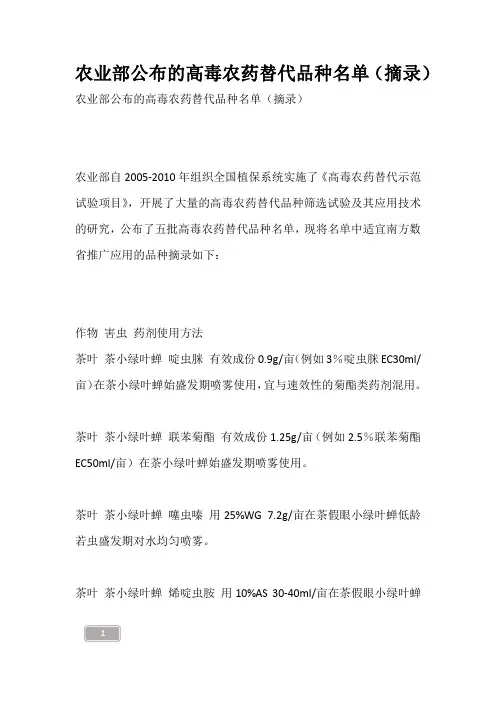 农业部公布的高毒农药替代品种名单（摘录）

农业部公布的高毒农药替代品种名单（摘录）

农业部自 2005-2010 年组织全国植保系统实施了《高毒农药替代示范试验项目》，开展了大量的高毒农药替代品种筛选试验及其应用技术的研究，公布了五批高毒农药替代品种名单，现将名单中适宜南方数省推广应用的品种摘录如下：

作物 害虫 药剂使用方法

茶叶 茶小绿叶蝉 啶虫脒 有效成份 0.9g/亩（例如 3％啶虫脒 EC30ml/亩）在茶小绿叶蝉始盛发期喷雾使用，宜与速效性的菊酯类药剂混用。

茶叶 茶小绿叶蝉 联苯菊酯 有效成份 1.25g/亩（例如 2.5％联苯菊酯 EC50ml/亩）在茶小绿叶蝉始盛发期喷雾使用。

茶叶 茶小绿叶蝉 噻虫嗪 用 25%WG 7.2g/亩在茶假眼小绿叶蝉低龄若虫盛发期对水均匀喷雾。

茶叶 茶小绿叶蝉 烯啶虫胺 用 10%AS 30-40ml/亩在茶假眼小绿叶蝉

1